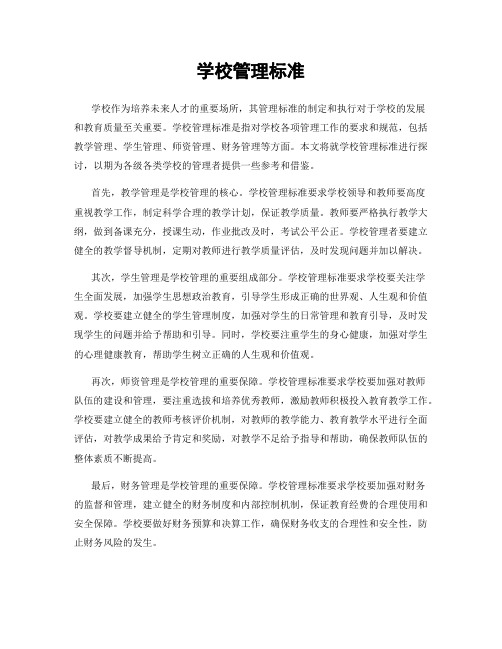 学校管理标准

学校作为培养未来人才的重要场所，其管理标准的制定和执行对于学校的发展和教育质量至关重要。学校管理标准是指对学校各项管理工作的要求和规范，包括教学管理、学生管理、师资管理、财务管理等方面。本文将就学校管理标准进行探讨，以期为各级各类学校的管理者提供一些参考和借鉴。

首先，教学管理是学校管理的核心。学校管理标准要求学校领导和教师要高度重视教学工作，制定科学合理的教学计划，保证教学质量。教师要严格执行教学大纲，做到备课充分，授课生动，作业批改及时，考试公平公正。学校管理者要建立健全的教学督导机制，定期对教师进行教学质量评估，及时发现问题并加以解决。

其次，学生管理是学校管理的重要组成部分。学校管理标准要求学校要关注学生全面发展，加强学生思想政治教育，引导学生形成正确的世界观、人生观和价值观。学校要建立健全的学生管理制度，加强对学生的日常管理和教育引导，及时发现学生的问题并给予帮助和引导。同时，学校要注重学生的身心健康，加强对学生的心理健康教育，帮助学生树立正确的人生观和价值观。

再次，师资管理是学校管理的重要保障。学校管理标准要求学校要加强对教师队伍的建设和管理，要注重选拔和培养优秀教师，激励教师积极投入教育教学工作。学校要建立健全的教师考核评价机制，对教师的教学能力、教育教学水平进行全面评估，对教学成果给予肯定和奖励，对教学不足给予指导和帮助，确保教师队伍的整体素质不断提高。

最后，财务管理是学校管理的重要保障。学校管理标准要求学校要加强对财务的监督和管理，建立健全的财务制度和内部控制机制，保证教育经费的合理使用和安全保障。学校要做好财务预算和决算工作，确保财务收支的合理性和安全性，防止财务风险的发生。